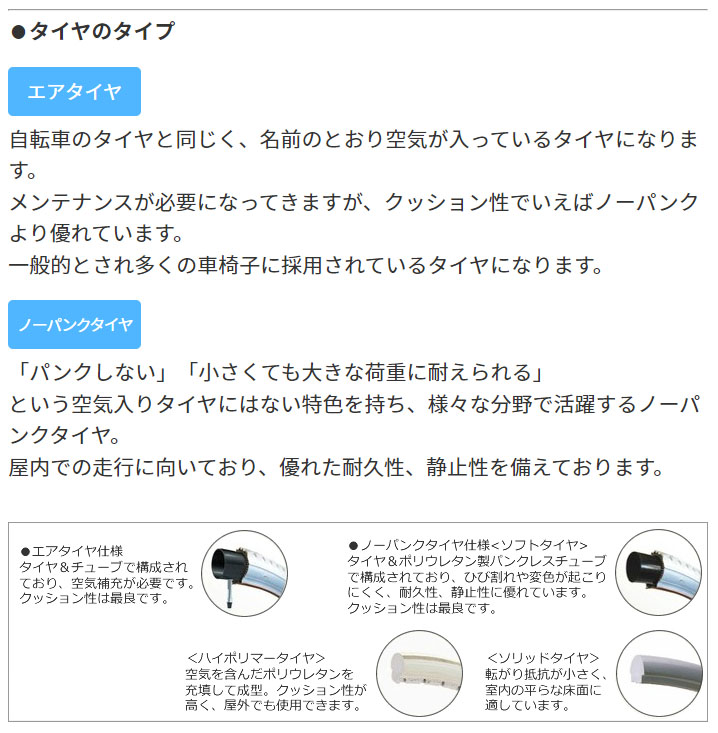 ●タイヤのタイプ

エアタイヤ

自転車のタイヤと同じく、名前のとおり空気が入っているタイヤになります。
メンテナンスが必要になってきますが、クッション性でいえばノーパンクより優れています。
一般的とされ多くの車椅子に採用されているタイヤになります。

ノーパンクタイヤ

「パンクしない」「小さくても大きな荷重に耐えられる」
という空気入りタイヤにはない特色を持ち、様々な分野で活躍するノーパンクタイヤ。
屋内での走行に向いており、優れた耐久性、静止性を備えております。

●エアタイヤ仕様
タイヤ＆チューブで構成されており、空気補充が必要です。クッション性は最良です。

●ノーパンクタイヤ仕様<ソフトタイヤ>
タイヤ＆ポリウレタン製パンクレスチューブで構成されており、ひび割れや変色が起こりにくく、耐久性、静止性に優れています。クッション性は最良です。

<ハイポリマータイヤ>
空気を含んだポリウレタンを充填して成型。クッション性が高く、屋外でも使用できます。

<ソリッドタイヤ>
転がり抵抗が小さく、室内の平らな床面に適しています。